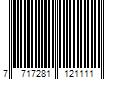 7 717281 121111